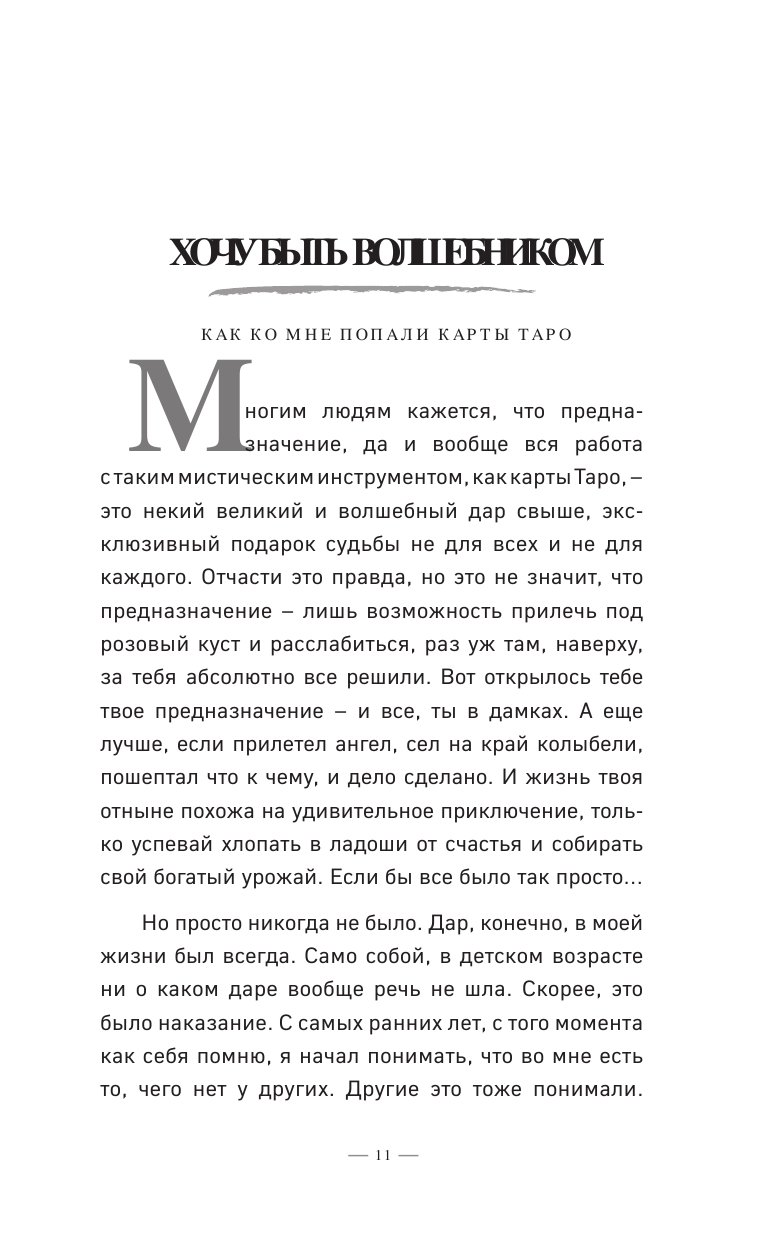 ХОЧУ БЫТЬ ВОЛШЕБНИКОМ

КАК КО МНЕ ПОПАЛИ КАРТЫ ТАРО

Многим людям кажется, что предназначение, да и вообще вся работа с таким мистическим инструментом, как карты Таро, – это некий великий и волшебный дар свыше, эксклюзивный подарок судьбы не для всех и не для каждого. Отчасти это правда, но это не значит, что предназначение – лишь возможность прилечь под розовый куст и расслабиться, раз уж там, наверху, за тебя абсолютно все решили. Вот открылось тебе твое предназначение – и все, ты в дамках. А еще лучше, если прилетел ангел, сел на край колыбели, пошептал что к чему, и дело сделано. И жизнь твоя отныне похожа на удивительное приключение, только успевай хлопать в ладоши от счастья и собирать свой богатый урожай. Если бы все было так просто…

Но просто никогда не было. Дар, конечно, в моей жизни был всегда. Само собой, в детском возрасте ни о каком даре вообще речь не шла. Скорее, это было наказание. С самых ранних лет, с того момента как себя помню, я начал понимать, что во мне есть то, чего нет у других. Другие это тоже понимали.

— 11 —